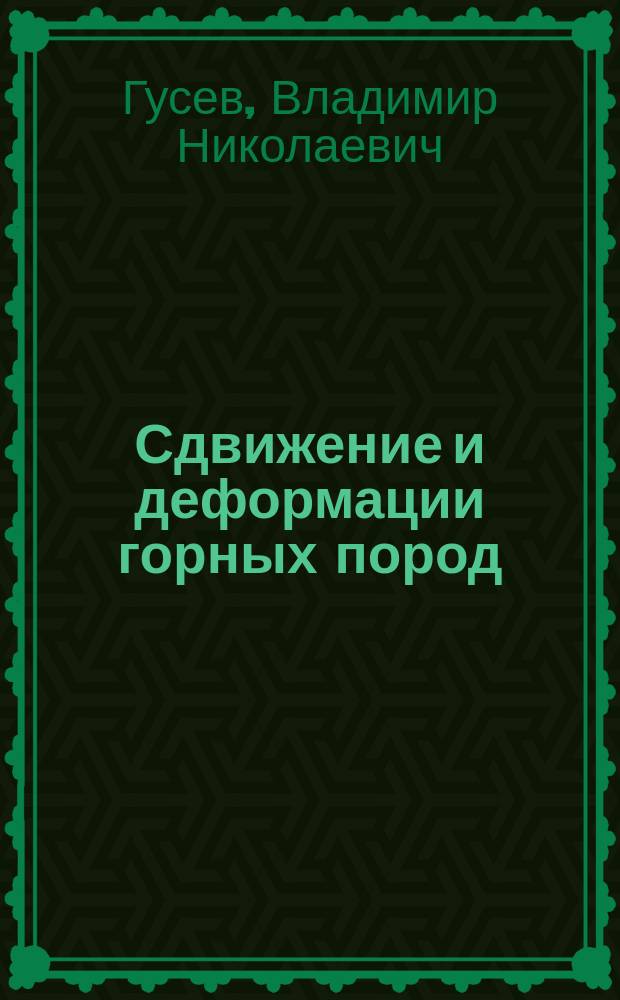 Гусев, Владимир Николаевич

Сдвижение и деформации горных пород